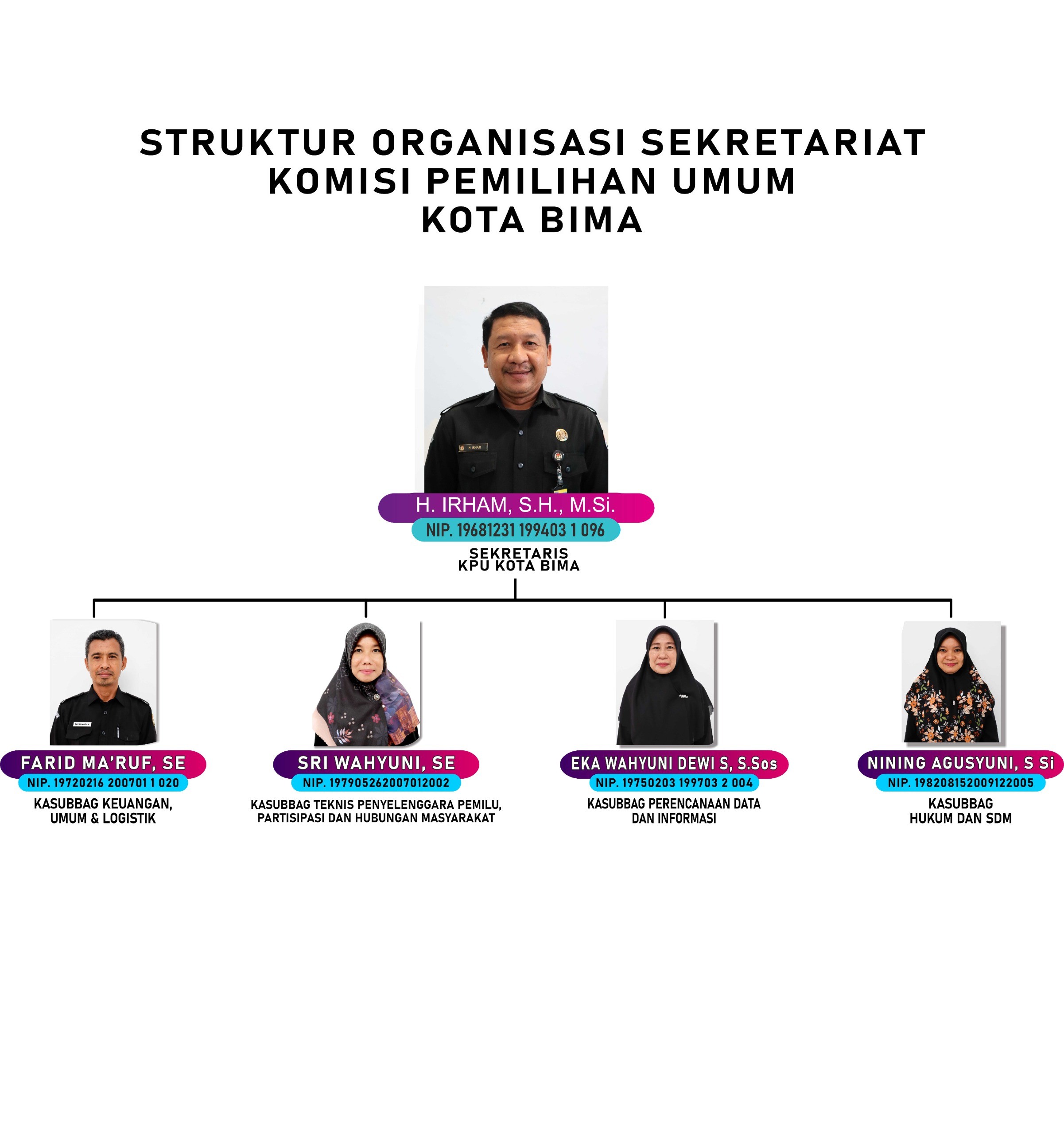 STRUKTUR ORGANISASI SEKRETARIAT
KOMISI PEMILIHAN UMUM
KOTA BIMA

H. IRHAM

H. IRHAM, S.H., M.Si.
NIP. 19681231 199403 1 096
SEKRETARIS
KPU KOTA BIMA

FARID MA'RUF, SE
NIP. 19720216 200701 1 020
KASUBBAG KEUANGAN, UMUM & LOGISTIK

SRI WAHYUNI, SE
NIP. 197905262007012002
KASUBBAG TEKNIS PENYELENGGARA PEMILU, PARTISIPASI DAN HUBUNGAN MASYARAKAT

EKA WAHYUNI DEWI S, S.Sos
NIP. 19750203 199703 2 004
KASUBBAG PERENCANAAN DATA DAN INFORMASI

NINING AGUSYUNI, S Si
NIP. 198208152009122005
KASUBBAG HUKUM DAN SDM